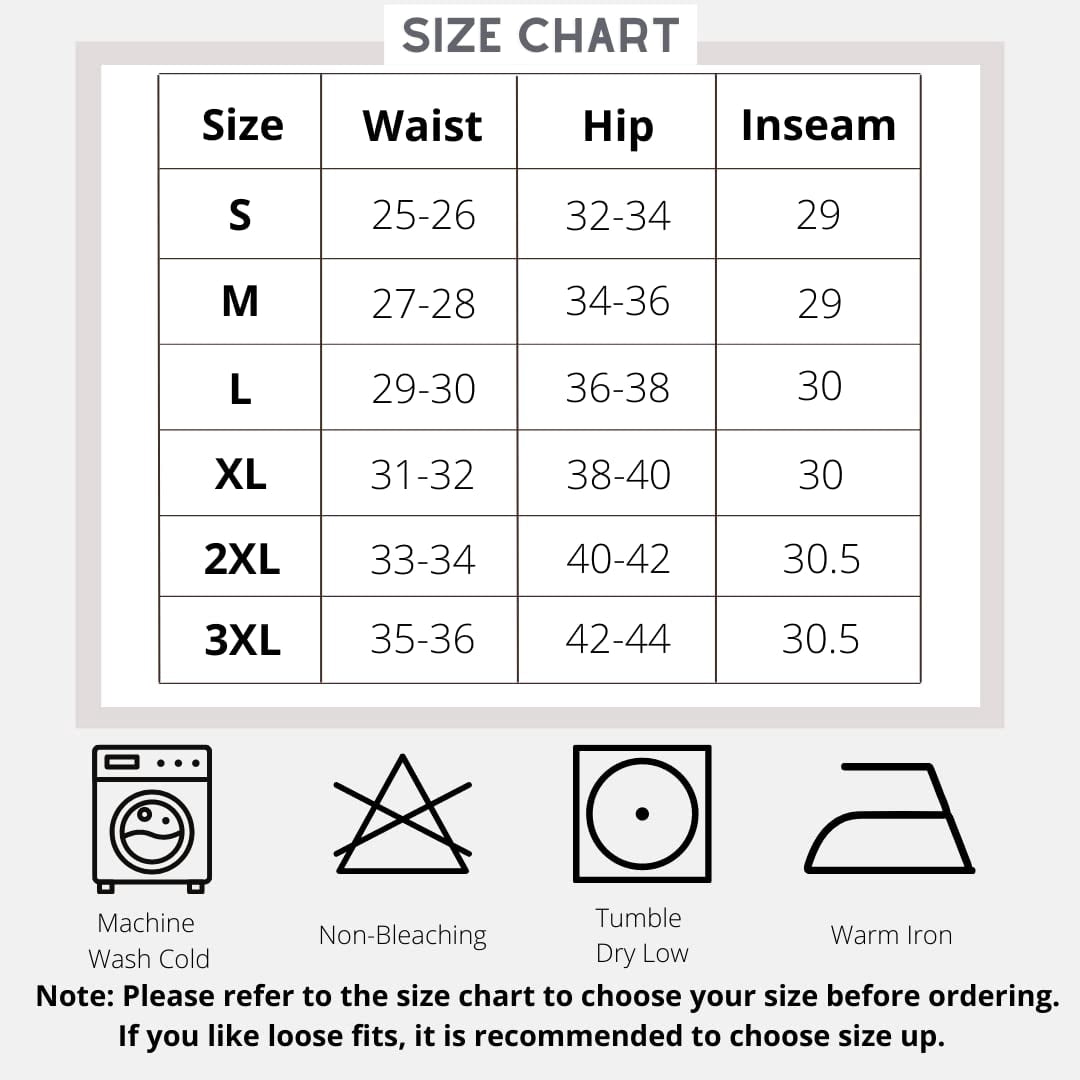 SIZE CHART

| Size | Waist | Hip | Inseam |
|---|---|---|---|
| S | 25-26 | 32-34 | 29 |
| M | 27-28 | 34-36 | 29 |
| L | 29-30 | 36-38 | 30 |
| XL | 31-32 | 38-40 | 30 |
| 2XL | 33-34 | 40-42 | 30.5 |
| 3XL | 35-36 | 42-44 | 30.5 |

Machine Wash Cold

Non-Bleaching

Tumble Dry Low

Warm Iron

Note: Please refer to the size chart to choose your size before ordering. If you like loose fits, it is recommended to choose size up.